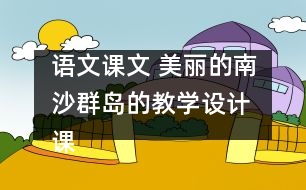 语文课文 美丽的南沙群岛的教学设计课